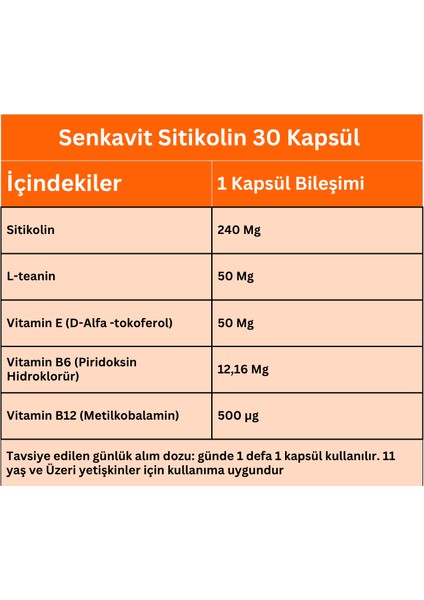 Senkavit Sitikolin 30 Kapsül

| İçindekiler | 1 Kapsül Bileşimi |
|---|---|
| Sitikolin | 240 Mg |
| L-teanin | 50 Mg |
| Vitamin E (D-Alfa -tokoferol) | 50 Mg |
| Vitamin B6 (Piridoksin Hidroklorür) | 12,16 Mg |
| Vitamin B12 (Metilkobalamin) | 500 µg |

Tavsiye edilen günlük alım dozu: günde 1 defa 1 kapsül kullanılır. 11 yaş ve Üzeri yetişkinler için kullanıma uygundur